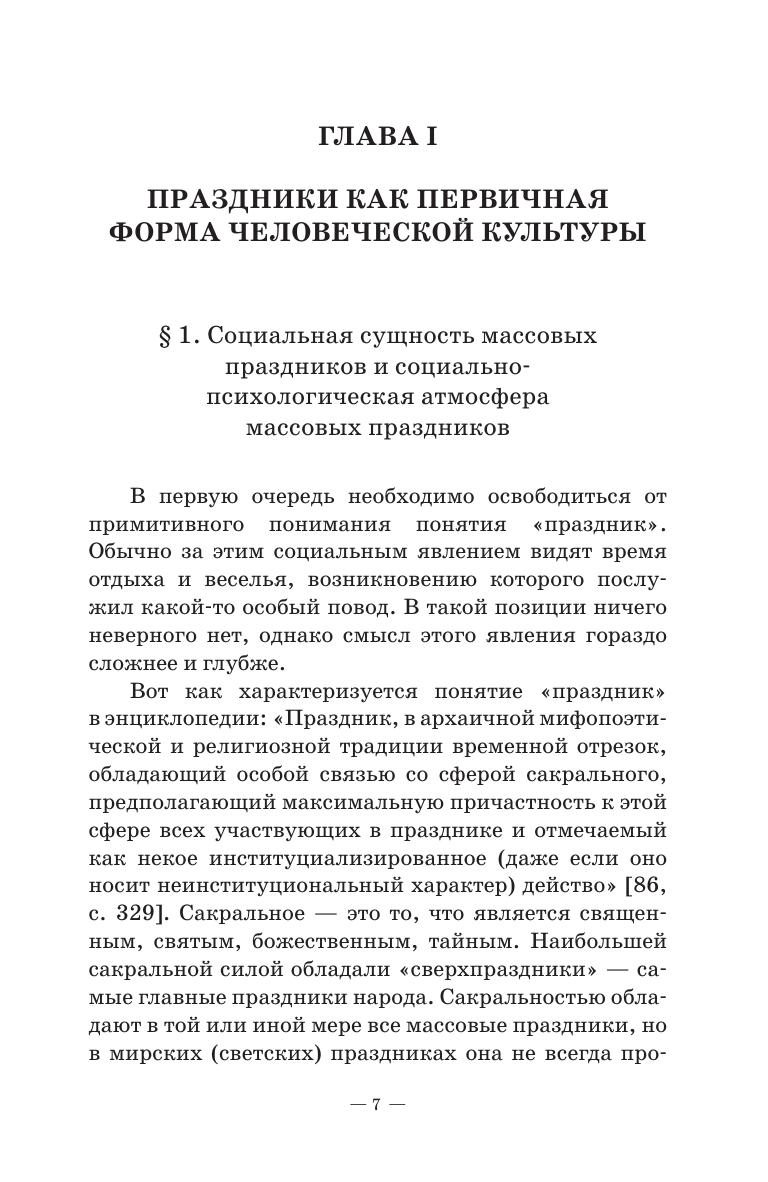 ГЛАВА I

ПРАЗДНИКИ КАК ПЕРВИЧНАЯ ФОРМА ЧЕЛОВЕЧЕСКОЙ КУЛЬТУРЫ

§ 1. Социальная сущность массовых праздников и социально-психологическая атмосфера массовых праздников

В первую очередь необходимо освободиться от примитивного понимания понятия «праздник». Обычно за этим социальным явлением видят время отдыха и веселья, возникновению которого послужил какой-то особый повод. В такой позиции ничего неверного нет, однако смысл этого явления гораздо сложнее и глубже.

Вот как характеризуется понятие «праздник» в энциклопедии: «Праздник, в архаичной мифопоэтической и религиозной традиции временной отрезок, обладающий особой связью со сферой сакрального, предполагающий максимальную причастность к этой сфере всех участвующих в празднике и отмечаемый как некое институциализированное (даже если оно носит неинституциональный характер) действо» [86, с. 329]. Сакральное — это то, что является священным, святым, божественным, тайным. Наибольшей сакральной силой обладали «сверхпраздники» — самые главные праздники народа. Сакральностью обладают в той или иной мере все массовые праздники, но в мирских (светских) праздниках она не всегда про-

— 7 —